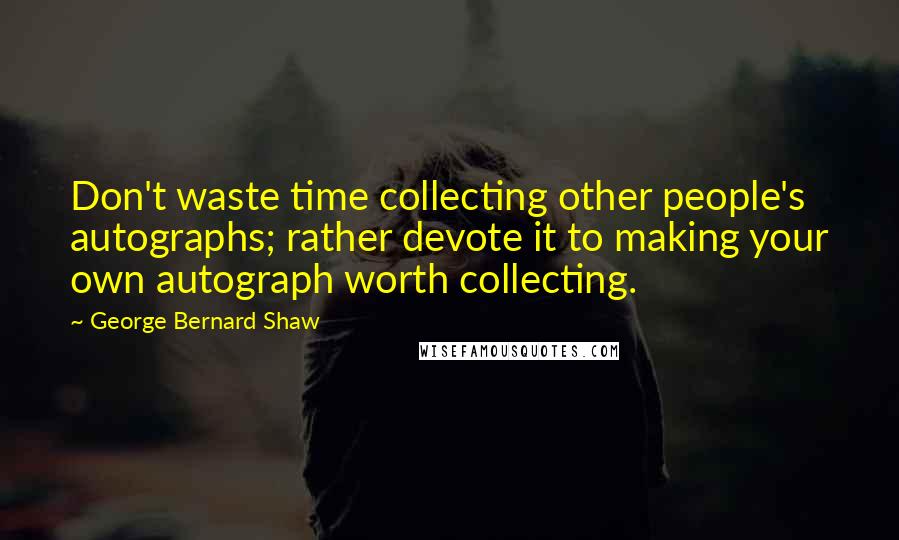 Don't waste time collecting other people's autographs; rather devote it to making your own autograph worth collecting.

~ George Bernard Shaw

WISEFAMOUSQUOTES.COM